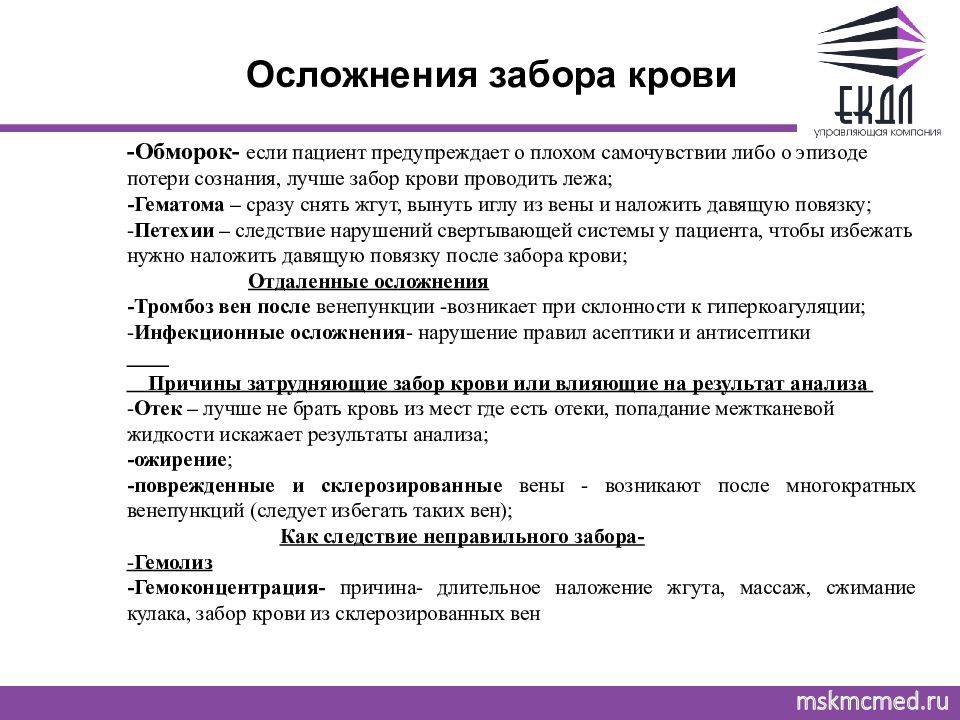 Осложнения забора крови

ЕКДЛ
управляющая компания

-Обморок- если пациент предупреждает о плохом самочувствии либо о эпизоде потери сознания, лучше забор крови проводить лежа;
-Гематома – сразу снять жгут, вынуть иглу из вены и наложить давящую повязку;
-Петехии – следствие нарушений свертывающей системы у пациента, чтобы избежать нужно наложить давящую повязку после забора крови;

Отдаленные осложнения

-Тромбоз вен после венепункции -возникает при склонности к гиперкоагуляции;
-Инфекционные осложнения- нарушение правил асептики и антисептики

Причины затрудняющие забор крови или влияющие на результат анализа

-Отек – лучше не брать кровь из мест где есть отеки, попадание межтканевой жидкости искажает результаты анализа;
-ожирение;
-поврежденные и склерозированные вены - возникают после многократных венепункций (следует избегать таких вен);

Как следствие неправильного забора-

-Гемолиз
-Гемоконцентрация- причина- длительное наложение жгута, массаж, сжимание кулака, забор крови из склерозированных вен

mskmcmed.ru